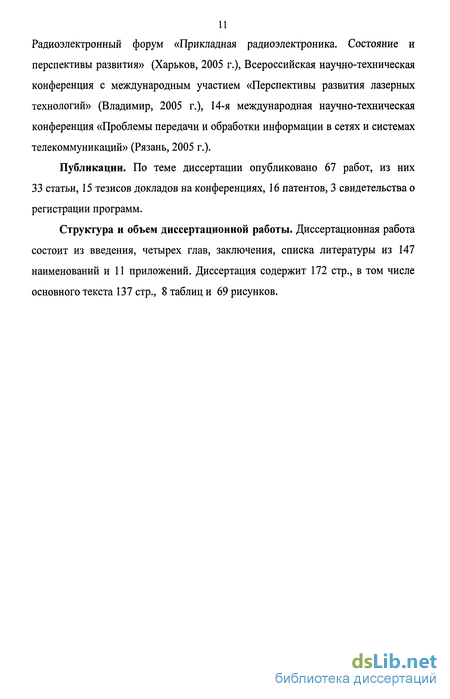 11

Радиоэлектронный форум «Прикладная радиоэлектроника. Состояние и перспективы развития» (Харьков, 2005 г.), Всероссийская научно-техническая конференция с международным участием «Перспективы развития лазерных технологий» (Владимир, 2005 г.), 14-я международная научно-техническая конференция «Проблемы передачи и обработки информации в сетях и системах телекоммуникаций» (Рязань, 2005 г.).

Публикации. По теме диссертации опубликовано 67 работ, из них 33 статьи, 15 тезисов докладов на конференциях, 16 патентов, 3 свидетельства о регистрации программ.

Структура и объем диссертационной работы. Диссертационная работа состоит из введения, четырех глав, заключения, списка литературы из 147 наименований и 11 приложений. Диссертация содержит 172 стр., в том числе основного текста 137 стр., 8 таблиц и 69 рисунков.

dsLib.net
библиотека диссертаций